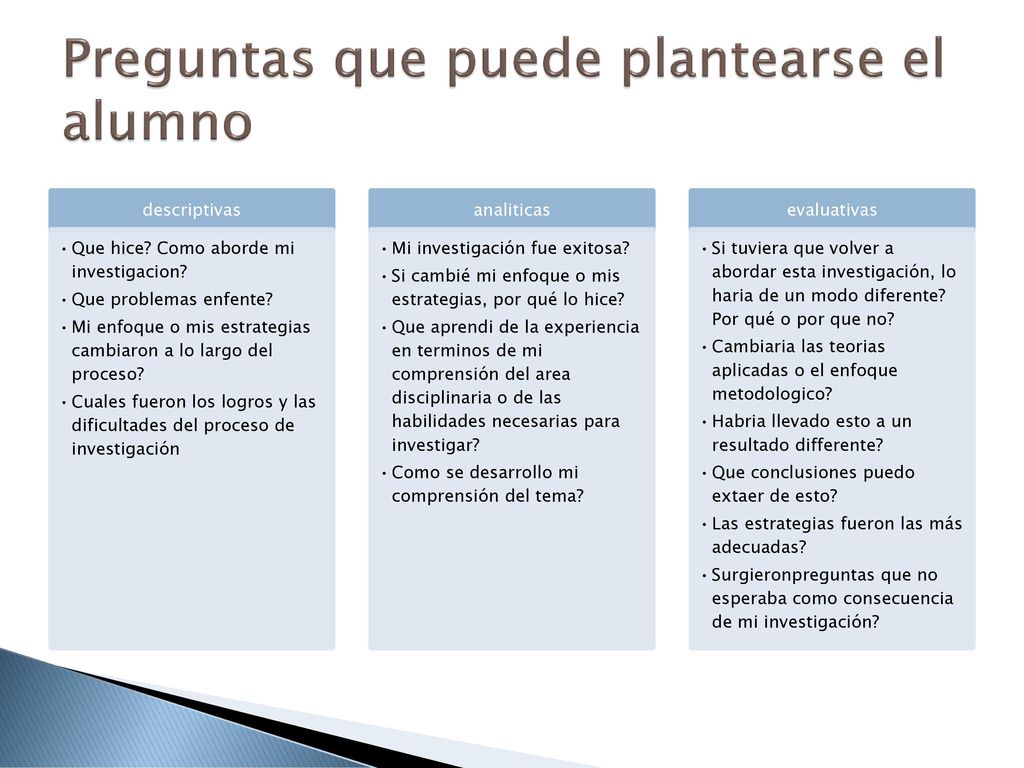 Preguntas que puede plantearse el alumno

descriptivas

• Que hice? Como aborde mi investigacion?
• Que problemas enfente?
• Mi enfoque o mis estrategias cambiaron a lo largo del proceso?
• Cuales fueron los logros y las dificultades del proceso de investigación

analiticas

• Mi investigación fue exitosa?
• Si cambié mi enfoque o mis estrategias, por qué lo hice?
• Que aprendi de la experiencia en terminos de mi comprensión del area disciplinaria o de las habilidades necesarias para investigar?
• Como se desarrollo mi comprensión del tema?

evaluativas

• Si tuviera que volver a abordar esta investigación, lo haria de un modo diferente? Por qué o por que no?
• Cambiaria las teorias aplicadas o el enfoque metodologico?
• Habria llevado esto a un resultado differente?
• Que conclusiones puedo extaer de esto?
• Las estrategias fueron las más adecuadas?
• Surgieronpreguntas que no esperaba como consecuencia de mi investigación?